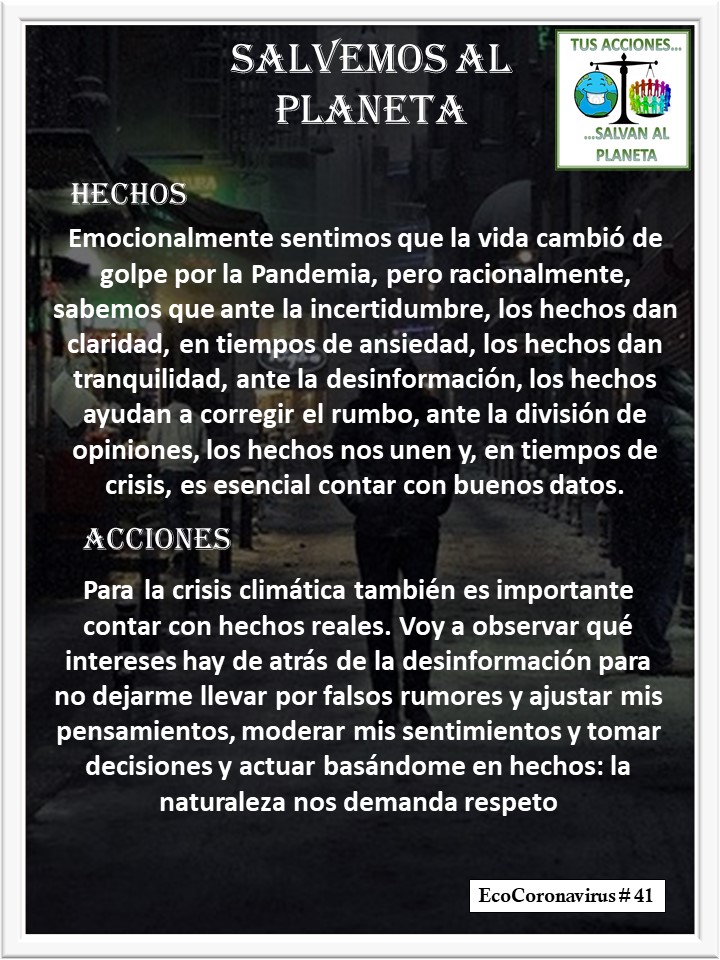 SALVEMOS AL PLANETA

TUS ACCIONES...
...SALVAN AL PLANETA

HECHOS

Emocionalmente sentimos que la vida cambió de golpe por la Pandemia, pero racionalmente, sabemos que ante la incertidumbre, los hechos dan claridad, en tiempos de ansiedad, los hechos dan tranquilidad, ante la desinformación, los hechos ayudan a corregir el rumbo, ante la división de opiniones, los hechos nos unen y, en tiempos de crisis, es esencial contar con buenos datos.

ACCIONES

Para la crisis climática también es importante contar con hechos reales. Voy a observar qué intereses hay de atrás de la desinformación para no dejarme llevar por falsos rumores y ajustar mis pensamientos, moderar mis sentimientos y tomar decisiones y actuar basándome en hechos: la naturaleza nos demanda respeto

EcoCoronavirus # 41